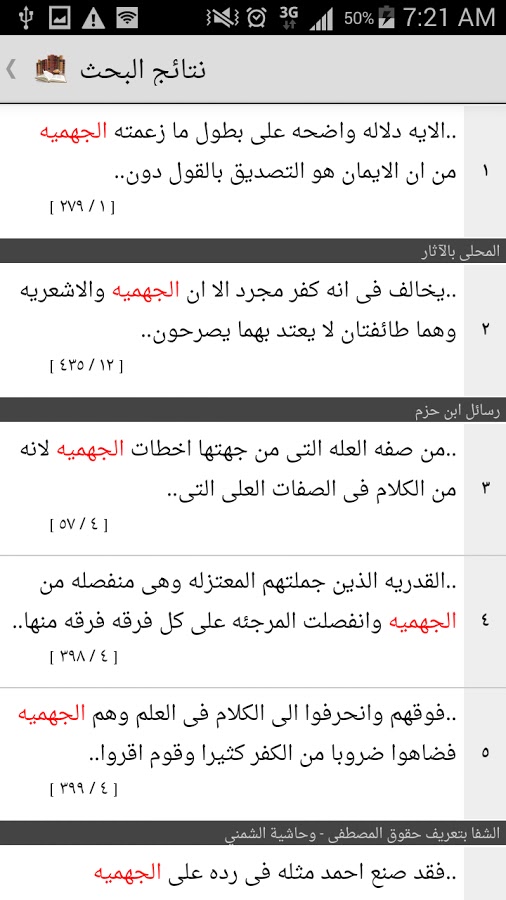 3G 50% 7:21 AM

نتائج البحث

١
..الايه دلاله واضحه على بطول ما زعمته الجهميه من ان الايمان هو التصديق بالقول دون..
[ ١ / ٢٧٩ ]

المحلى بالآثار

٢
..يخالف فى انه كفر مجرد الا ان الجهميه والاشعريه وهما طائفتان لا يعتد بهما يصرحون..
[ ١٢ / ٤٣٥ ]

رسائل ابن حزم

٣
..من صفه العله التى من جهتها اخطات الجهميه لانه من الكلام فى الصفات العلى التى..
[ ٤ / ٥٧ ]

٤
..القدريه الذين جملتهم المعتزله وهى منفصله من الجهميه وانفصلت المرجئه على كل فرقه فرقه منها..
[ ٤ / ٣٩٨ ]

٥
..فوقهم وانحرفوا الى الكلام فى العلم وهم الجهميه فضاهوا ضروبا من الكفر كثيرا وقوم اقروا..
[ ٤ / ٣٩٩ ]

الشفا بتعريف حقوق المصطفى - وحاشية الشمني

..فقد صنع احمد مثله فى رده على الجهميه